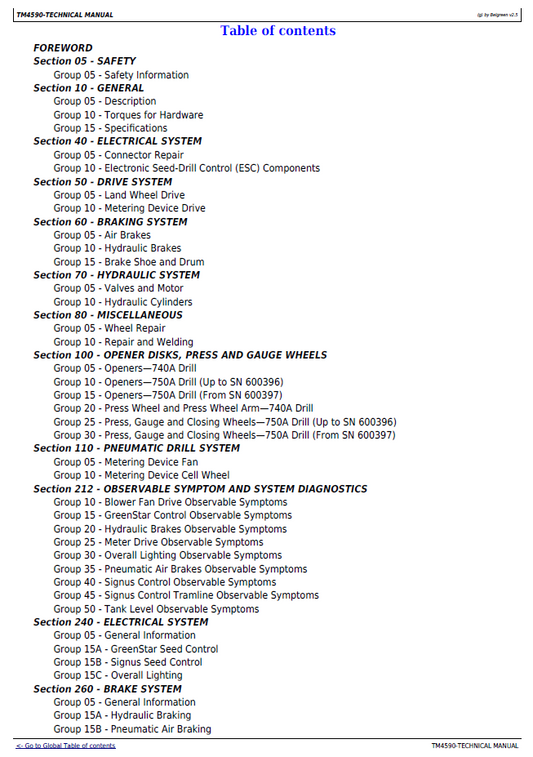 TM4590-TECHNICAL MANUAL

(g) by Belgreen v2.5

Table of contents

FOREWORD
Section 05 - SAFETY
Group 05 - Safety Information
Section 10 - GENERAL
Group 05 - Description
Group 10 - Torques for Hardware
Group 15 - Specifications
Section 40 - ELECTRICAL SYSTEM
Group 05 - Connector Repair
Group 10 - Electronic Seed-Drill Control (ESC) Components
Section 50 - DRIVE SYSTEM
Group 05 - Land Wheel Drive
Group 10 - Metering Device Drive
Section 60 - BRAKING SYSTEM
Group 05 - Air Brakes
Group 10 - Hydraulic Brakes
Group 15 - Brake Shoe and Drum
Section 70 - HYDRAULIC SYSTEM
Group 05 - Valves and Motor
Group 10 - Hydraulic Cylinders
Section 80 - MISCELLANEOUS
Group 05 - Wheel Repair
Group 10 - Repair and Welding
Section 100 - OPENER DISKS, PRESS AND GAUGE WHEELS
Group 05 - Openers—740A Drill
Group 10 - Openers—750A Drill (Up to SN 600396)
Group 15 - Openers—750A Drill (From SN 600397)
Group 20 - Press Wheel and Press Wheel Arm—740A Drill
Group 25 - Press, Gauge and Closing Wheels—750A Drill (Up to SN 600396)
Group 30 - Press, Gauge and Closing Wheels—750A Drill (From SN 600397)
Section 110 - PNEUMATIC DRILL SYSTEM
Group 05 - Metering Device Fan
Group 10 - Metering Device Cell Wheel
Section 212 - OBSERVABLE SYMPTOM AND SYSTEM DIAGNOSTICS
Group 10 - Blower Fan Drive Observable Symptoms
Group 15 - GreenStar Control Observable Symptoms
Group 20 - Hydraulic Brakes Observable Symptoms
Group 25 - Meter Drive Observable Symptoms
Group 30 - Overall Lighting Observable Symptoms
Group 35 - Pneumatic Air Brakes Observable Symptoms
Group 40 - Signus Control Observable Symptoms
Group 45 - Signus Control Tramline Observable Symptoms
Group 50 - Tank Level Observable Symptoms
Section 240 - ELECTRICAL SYSTEM
Group 05 - General Information
Group 15A - GreenStar Seed Control
Group 15B - Signus Seed Control
Group 15C - Overall Lighting
Section 260 - BRAKE SYSTEM
Group 05 - General Information
Group 15A - Hydraulic Braking
Group 15B - Pneumatic Air Braking

<- Go to Global Table of contents

TM4590-TECHNICAL MANUAL